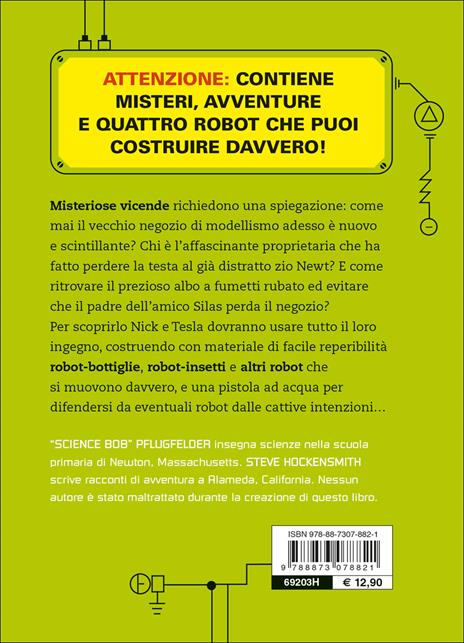 ATTENZIONE: CONTIENE MISTERI, AVVENTURE E QUATTRO ROBOT CHE PUOI COSTRUIRE DAVVERO!

Misteriose vicende richiedono una spiegazione: come mai il vecchio negozio di modellismo adesso è nuovo e scintillante? Chi è l'affascinante proprietaria che ha fatto perdere la testa al già distratto zio Newt? E come ritrovare il prezioso albo a fumetti rubato ed evitare che il padre dell'amico Silas perda il negozio? Per scoprirlo Nick e Tesla dovranno usare tutto il loro ingegno, costruendo con materiale di facile reperibilità robot-bottiglie, robot-insetti e altri robot che si muovono davvero, e una pistola ad acqua per difendersi da eventuali robot dalle cattive intenzioni…

"SCIENCE BOB" PFLUGFELDER insegna scienze nella scuola primaria di Newton, Massachusetts. STEVE HOCKENSMITH scrive racconti di avventura a Alameda, California. Nessun autore è stato maltrattato durante la creazione di questo libro.

ISBN 978-88-7307-882-1

9 788873 078821

69203H

€ 12,90